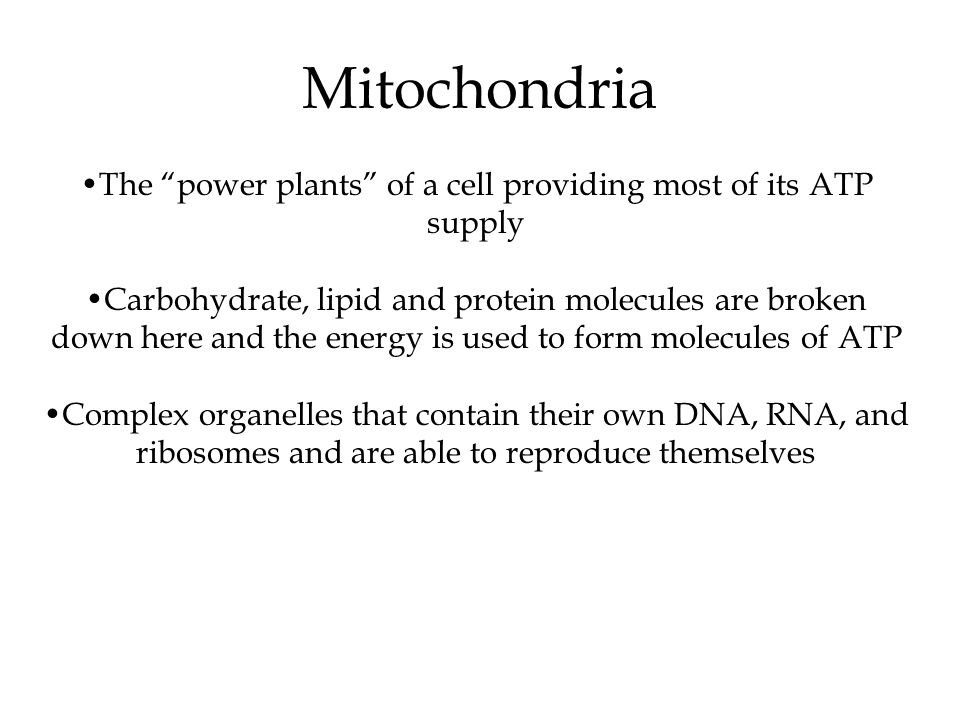 Mitochondria

•The “power plants” of a cell providing most of its ATP supply

•Carbohydrate, lipid and protein molecules are broken down here and the energy is used to form molecules of ATP

•Complex organelles that contain their own DNA, RNA, and ribosomes and are able to reproduce themselves